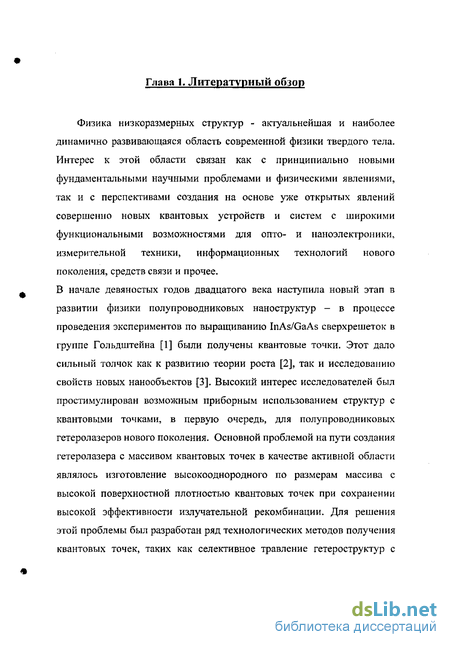 Глава 1. Литературный обзор

Физика низкоразмерных структур - актуальнейшая и наиболее динамично развивающаяся область современной физики твердого тела. Интерес к этой области связан как с принципиально новыми фундаментальными научными проблемами и физическими явлениями, так и с перспективами создания на основе уже открытых явлений совершенно новых квантовых устройств и систем с широкими функциональными возможностями для опто- и наноэлектроники, измерительной техники, информационных технологий нового поколения, средств связи и прочее.

В начале девяностых годов двадцатого века наступила новый этап в развитии физики полупроводниковых наноструктур – в процессе проведения экспериментов по выращиванию InAs/GaAs сверхрешеток в группе Гольдштейна [1] были получены квантовые точки. Этот дало сильный толчок как к развитию теории роста [2], так и исследованию свойств новых нанообъектов [3]. Высокий интерес исследователей был простимулирован возможным приборным использованием структур с квантовыми точками, в первую очередь, для полупроводниковых гетеролазеров нового поколения. Основной проблемой на пути создания гетеролазера с массивом квантовых точек в качестве активной области являлось изготовление высокооднородного по размерам массива с высокой поверхностной плотностью квантовых точек при сохранении высокой эффективности излучательной рекомбинации. Для решения этой проблемы был разработан ряд технологических методов получения квантовых точек, таких как селективное травление гетероструктур с

dsLib.net
библиотека диссертаций